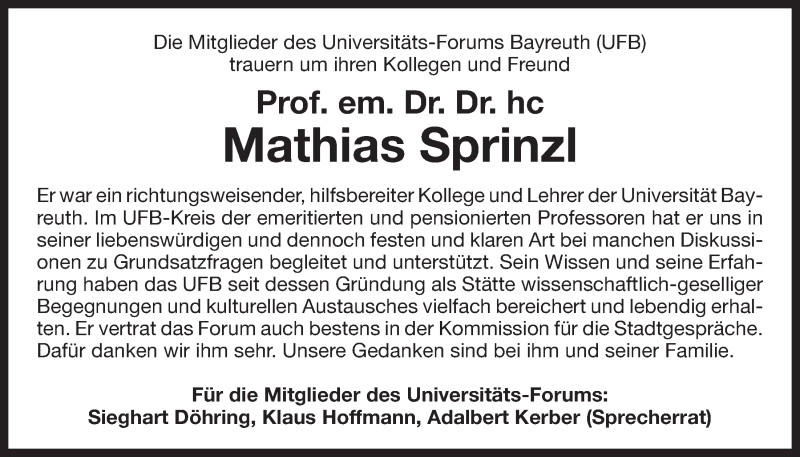 Die Mitglieder des Universitäts-Forums Bayreuth (UFB)
trauern um ihren Kollegen und Freund

Prof. em. Dr. Dr. hc
Mathias Sprinzl

Er war ein richtungsweisender, hilfsbereiter Kollege und Lehrer der Universität Bayreuth. Im UFB-Kreis der emeritierten und pensionierten Professoren hat er uns in seiner liebenswürdigen und dennoch festen und klaren Art bei manchen Diskussionen zu Grundsatzfragen begleitet und unterstützt. Sein Wissen und seine Erfahrung haben das UFB seit dessen Gründung als Stätte wissenschaftlich-geselliger Begegnungen und kulturellen Austausches vielfach bereichert und lebendig erhalten. Er vertrat das Forum auch bestens in der Kommission für die Stadtgespräche. Dafür danken wir ihm sehr. Unsere Gedanken sind bei ihm und seiner Familie.

Für die Mitglieder des Universitäts-Forums:
Sieghart Döhring, Klaus Hoffmann, Adalbert Kerber (Sprecherrat)